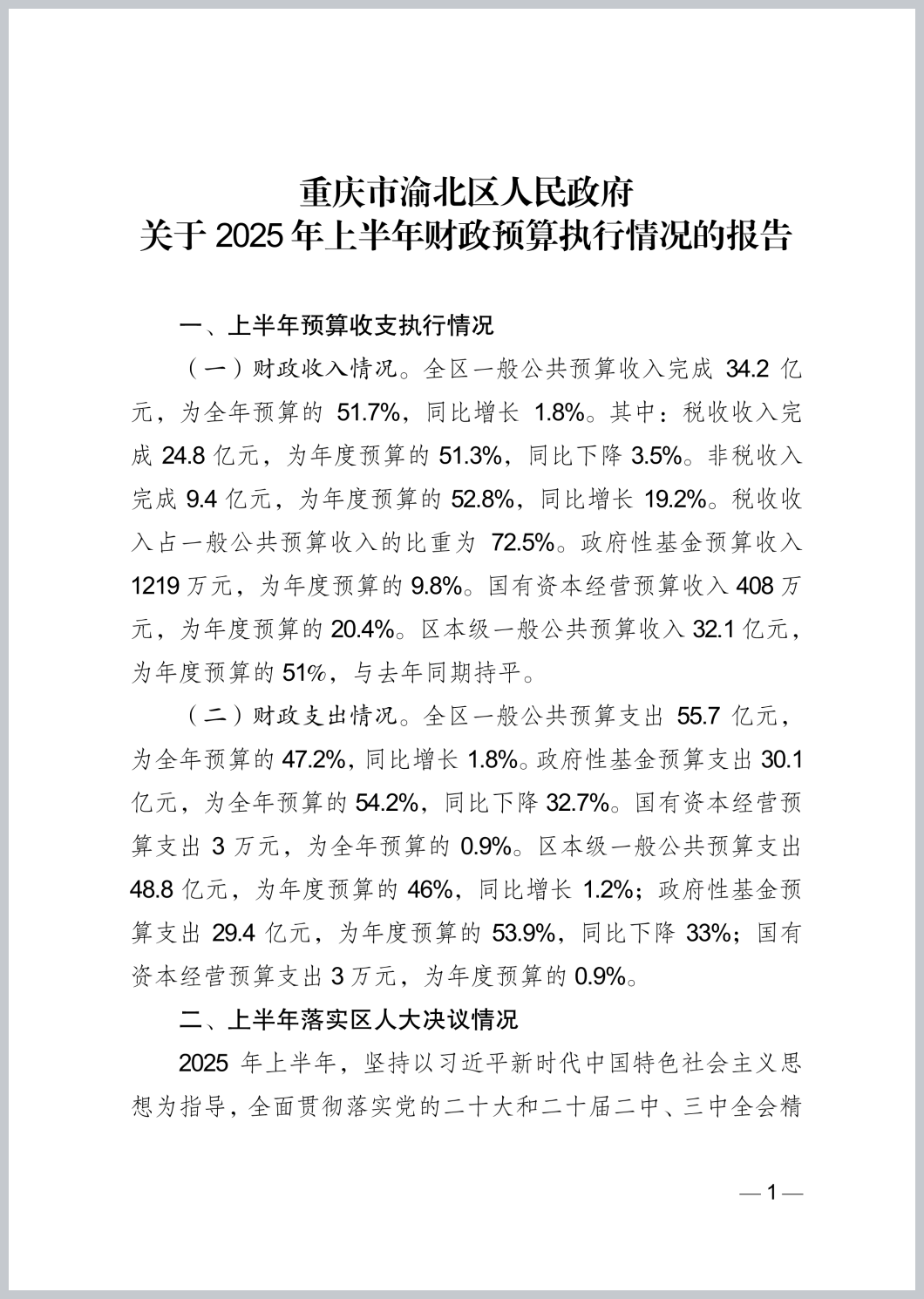 重庆市渝北区人民政府
关于 2025 年上半年财政预算执行情况的报告

一、上半年预算收支执行情况

（一）财政收入情况。全区一般公共预算收入完成 34.2 亿元，为全年预算的 51.7%，同比增长 1.8%。其中：税收收入完成 24.8 亿元，为年度预算的 51.3%，同比下降 3.5%。非税收入完成 9.4 亿元，为年度预算的 52.8%，同比增长 19.2%。税收收入占一般公共预算收入的比重为 72.5%。政府性基金预算收入 1219 万元，为年度预算的 9.8%。国有资本经营预算收入 408 万元，为年度预算的 20.4%。区本级一般公共预算收入 32.1 亿元，为年度预算的 51%，与去年同期持平。

（二）财政支出情况。全区一般公共预算支出 55.7 亿元，为全年预算的 47.2%，同比增长 1.8%。政府性基金预算支出 30.1 亿元，为全年预算的 54.2%，同比下降 32.7%。国有资本经营预算支出 3 万元，为全年预算的 0.9%。区本级一般公共预算支出 48.8 亿元，为年度预算的 46%，同比增长 1.2%；政府性基金预算支出 29.4 亿元，为年度预算的 53.9%，同比下降 33%；国有资本经营预算支出 3 万元，为年度预算的 0.9%。

二、上半年落实区人大决议情况

2025 年上半年，坚持以习近平新时代中国特色社会主义思想为指导，全面贯彻落实党的二十大和二十届二中、三中全会精

— 1 —